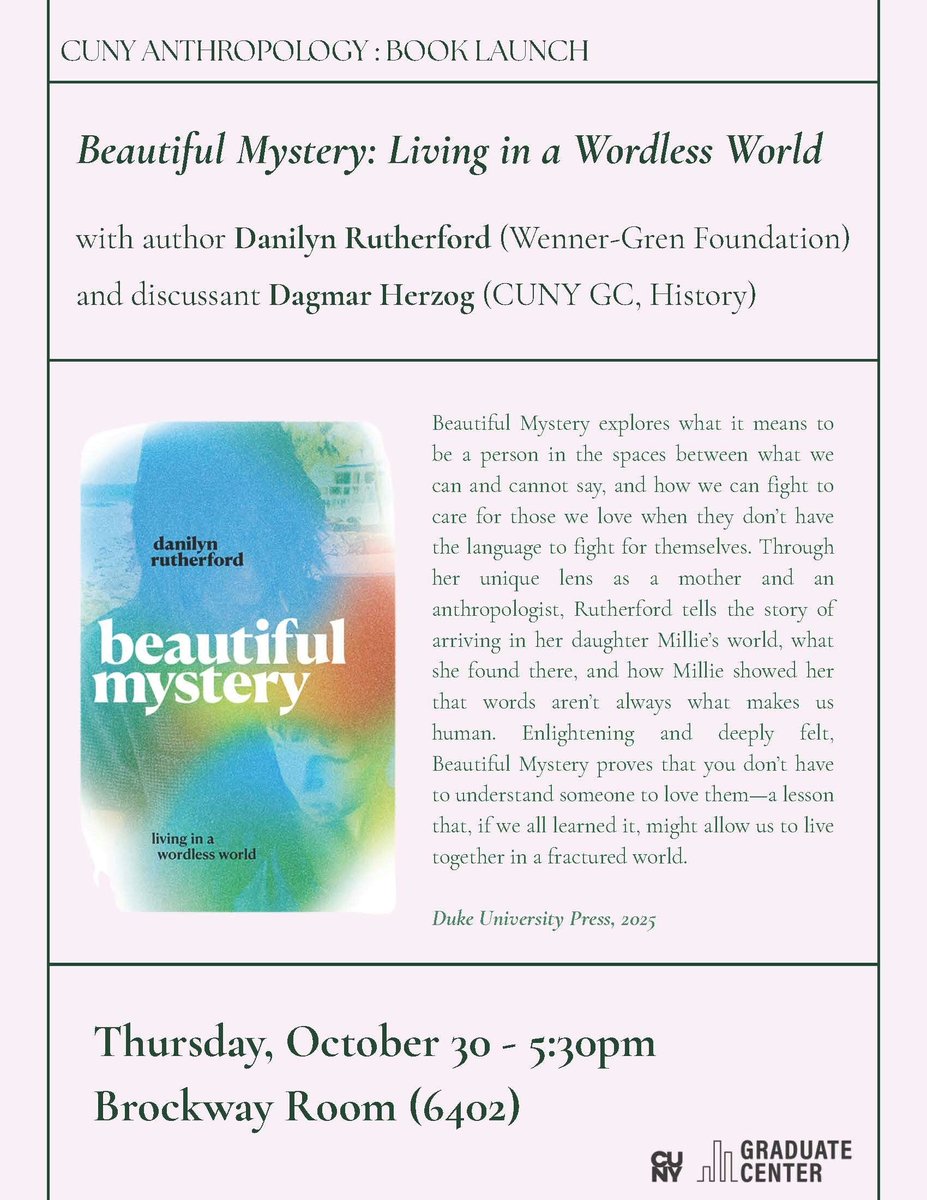 CUNY ANTHROPOLOGY : BOOK LAUNCH

Beautiful Mystery: Living in a Wordless World

with author Danilyn Rutherford (Wenner-Gren Foundation)
and discussant Dagmar Herzog (CUNY GC, History)

danilyn
rutherford

beautiful
mystery

living in a
wordless world

Beautiful Mystery explores what it means to be a person in the spaces between what we can and cannot say, and how we can fight to care for those we love when they don't have the language to fight for themselves. Through her unique lens as a mother and an anthropologist, Rutherford tells the story of arriving in her daughter Millie's world, what she found there, and how Millie showed her that words aren't always what makes us human. Enlightening and deeply felt, Beautiful Mystery proves that you don't have to understand someone to love them—a lesson that, if we all learned it, might allow us to live together in a fractured world.

Duke University Press, 2025

Thursday, October 30 - 5:30pm
Brockway Room (6402)

CUNY GRADUATE CENTER